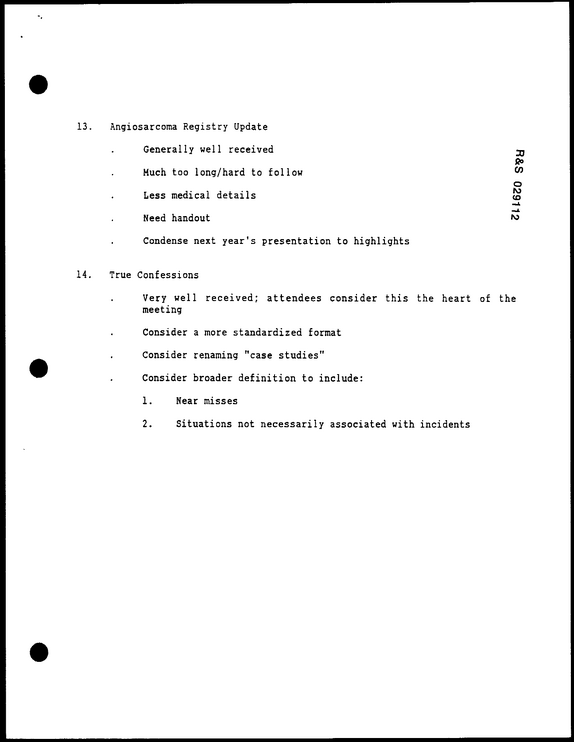 13. Angiosarcoma Registry Update

. Generally well received

. Much too long/hard to follow

. Less medical details

. Need handout

. Condense next year's presentation to highlights

14. True Confessions

. Very well received; attendees consider this the heart of the meeting

. Consider a more standardized format

. Consider renaming "case studies"

. Consider broader definition to include:

1. Near misses

2. Situations not necessarily associated with incidents

R&S 029112